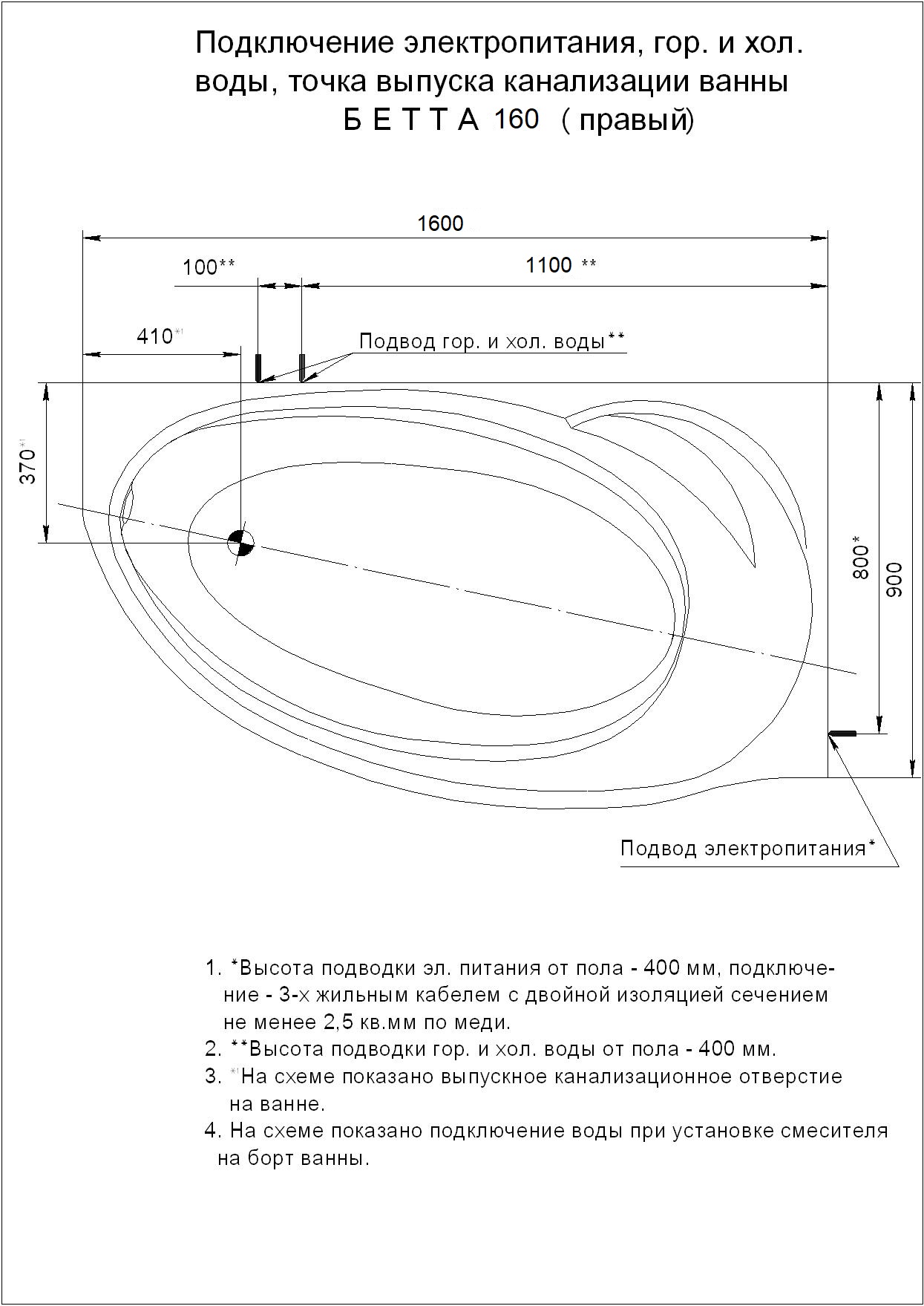 Подключение электропитания, гор. и хол. воды, точка выпуска канализации ванны
Б Е Т Т А 160 ( правый)

1600

100**

1100 **

410*¹

Подвод гор. и хол. воды**

370*¹

800*

900

Подвод электропитания*

1. *Высота подводки эл. питания от пола - 400 мм, подключение - 3-х жильным кабелем с двойной изоляцией сечением не менее 2,5 кв.мм по меди.
2. **Высота подводки гор. и хол. воды от пола - 400 мм.
3. *¹На схеме показано выпускное канализационное отверстие на ванне.
4. На схеме показано подключение воды при установке смесителя на борт ванны.